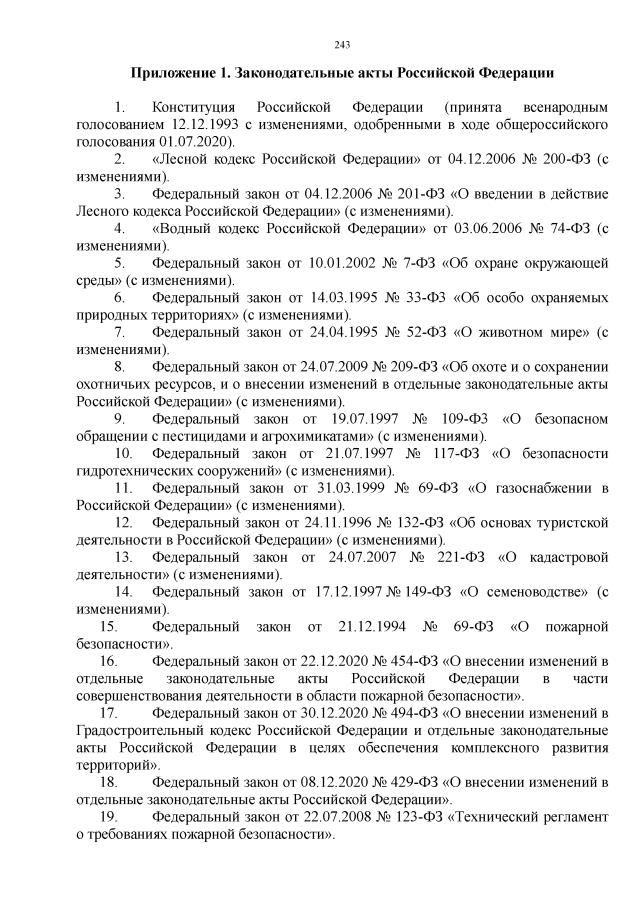 243

Приложение 1. Законодательные акты Российской Федерации

1. Конституция Российской Федерации (принята всенародным голосованием 12.12.1993 с изменениями, одобренными в ходе общероссийского голосования 01.07.2020).

2. «Лесной кодекс Российской Федерации» от 04.12.2006 № 200-ФЗ (с изменениями).

3. Федеральный закон от 04.12.2006 № 201-ФЗ «О введении в действие Лесного кодекса Российской Федерации» (с изменениями).

4. «Водный кодекс Российской Федерации» от 03.06.2006 № 74-ФЗ (с изменениями).

5. Федеральный закон от 10.01.2002 № 7-ФЗ «Об охране окружающей среды» (с изменениями).

6. Федеральный закон от 14.03.1995 № 33-ФЗ «Об особо охраняемых природных территориях» (с изменениями).

7. Федеральный закон от 24.04.1995 № 52-ФЗ «О животном мире» (с изменениями).

8. Федеральный закон от 24.07.2009 № 209-ФЗ «Об охоте и о сохранении охотничьих ресурсов, и о внесении изменений в отдельные законодательные акты Российской Федерации» (с изменениями).

9. Федеральный закон от 19.07.1997 № 109-ФЗ «О безопасном обращении с пестицидами и агрохимикатами» (с изменениями).

10. Федеральный закон от 21.07.1997 № 117-ФЗ «О безопасности гидротехнических сооружений» (с изменениями).

11. Федеральный закон от 31.03.1999 № 69-ФЗ «О газоснабжении в Российской Федерации» (с изменениями).

12. Федеральный закон от 24.11.1996 № 132-ФЗ «Об основах туристской деятельности в Российской Федерации» (с изменениями).

13. Федеральный закон от 24.07.2007 № 221-ФЗ «О кадастровой деятельности» (с изменениями).

14. Федеральный закон от 17.12.1997 № 149-ФЗ «О семеноводстве» (с изменениями).

15. Федеральный закон от 21.12.1994 № 69-ФЗ «О пожарной безопасности».

16. Федеральный закон от 22.12.2020 № 454-ФЗ «О внесении изменений в отдельные законодательные акты Российской Федерации в части совершенствования деятельности в области пожарной безопасности».

17. Федеральный закон от 30.12.2020 № 494-ФЗ «О внесении изменений в Градостроительный кодекс Российской Федерации и отдельные законодательные акты Российской Федерации в целях обеспечения комплексного развития территорий».

18. Федеральный закон от 08.12.2020 № 429-ФЗ «О внесении изменений в отдельные законодательные акты Российской Федерации».

19. Федеральный закон от 22.07.2008 № 123-ФЗ «Технический регламент о требованиях пожарной безопасности».